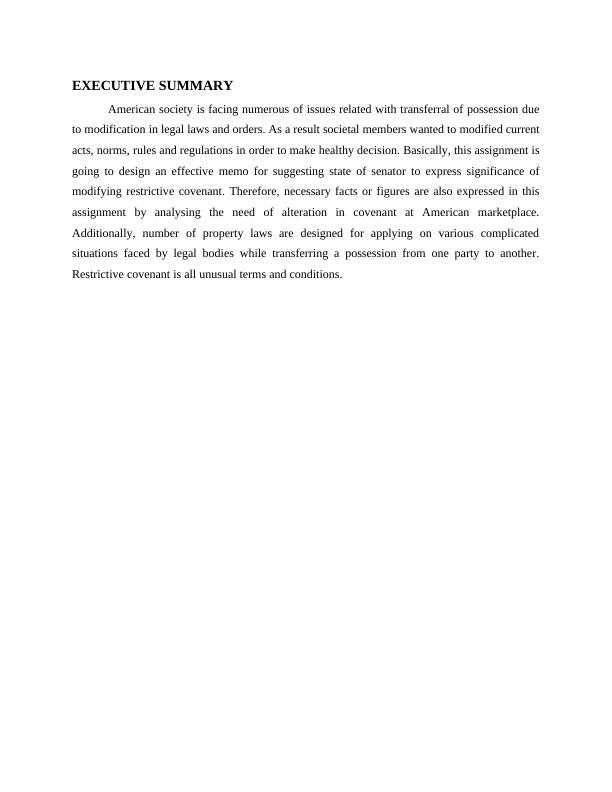 EXECUTIVE SUMMARY

American society is facing numerous of issues related with transferral of possession due to modification in legal laws and orders. As a result societal members wanted to modified current acts, norms, rules and regulations in order to make healthy decision. Basically, this assignment is going to design an effective memo for suggesting state of senator to express significance of modifying restrictive covenant. Therefore, necessary facts or figures are also expressed in this assignment by analysing the need of alteration in covenant at American marketplace. Additionally, number of property laws are designed for applying on various complicated situations faced by legal bodies while transferring a possession from one party to another. Restrictive covenant is all unusual terms and conditions.